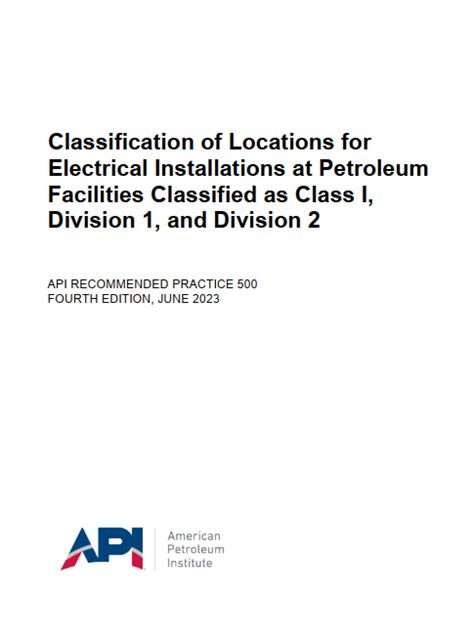 Classification of Locations for Electrical Installations at Petroleum Facilities Classified as Class I, Division 1, and Division 2

API RECOMMENDED PRACTICE 500
FOURTH EDITION, JUNE 2023

API
American
Petroleum
Institute